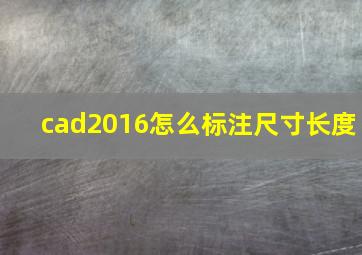 cad2016怎么标注尺寸长度